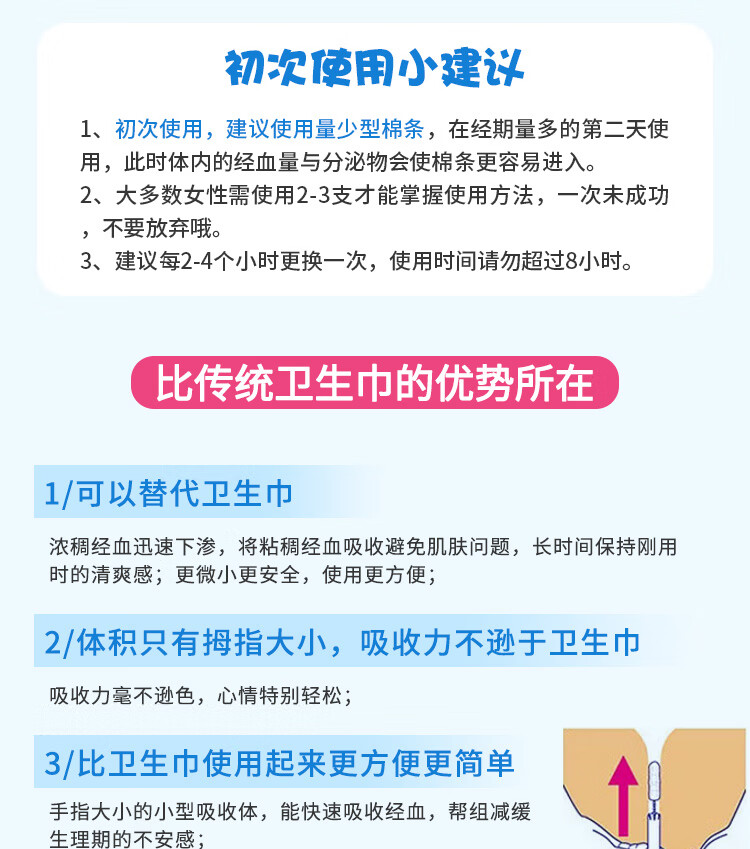 初次使用小建议

1、初次使用，建议使用量少型棉条，在经期量多的第二天使用，此时体内的经血量与分泌物会使棉条更容易进入。
2、大多数女性需使用2-3支才能掌握使用方法，一次未成功，不要放弃哦。
3、建议每2-4个小时更换一次，使用时间请勿超过8小时。

比传统卫生巾的优势所在

1/可以替代卫生巾

浓稠经血迅速下渗，将粘稠经血吸收避免肌肤问题，长时间保持刚用时的清爽感；更微小更安全，使用更方便；

2/体积只有拇指大小，吸收力不逊于卫生巾

吸收力毫不逊色，心情特别轻松；

3/比卫生巾使用起来更方便更简单

手指大小的小型吸收体，能快速吸收经血，帮组减缓生理期的不安感；